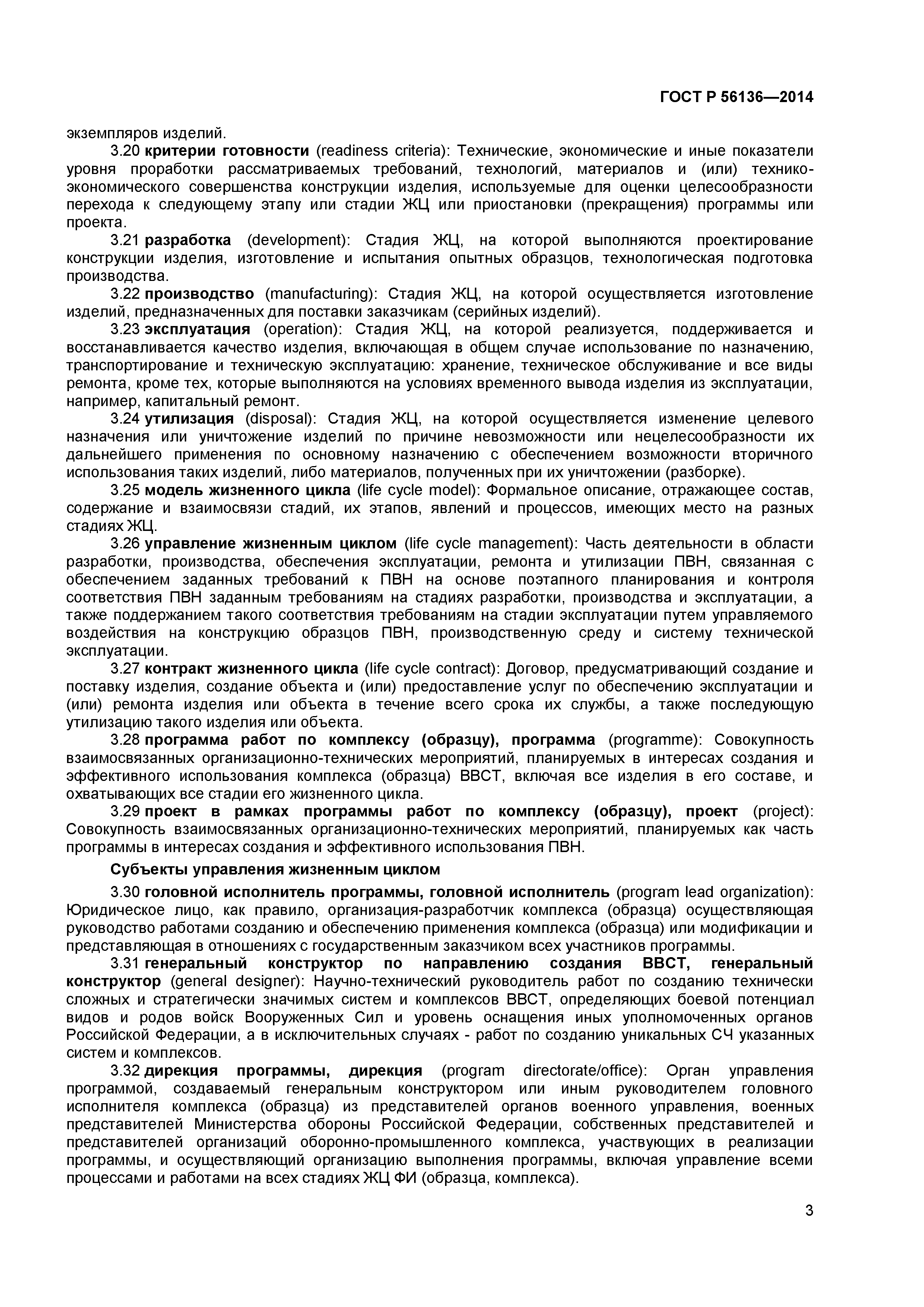 ГОСТ Р 56136—2014

экземпляров изделий.

3.20 критерии готовности (readiness criteria): Технические, экономические и иные показатели уровня проработки рассматриваемых требований, технологий, материалов и (или) технико-экономического совершенства конструкции изделия, используемые для оценки целесообразности перехода к следующему этапу или стадии ЖЦ или приостановки (прекращения) программы или проекта.

3.21 разработка (development): Стадия ЖЦ, на которой выполняются проектирование конструкции изделия, изготовление и испытания опытных образцов, технологическая подготовка производства.

3.22 производство (manufacturing): Стадия ЖЦ, на которой осуществляется изготовление изделий, предназначенных для поставки заказчикам (серийных изделий).

3.23 эксплуатация (operation): Стадия ЖЦ, на которой реализуется, поддерживается и восстанавливается качество изделия, включающая в общем случае использование по назначению, транспортирование и техническую эксплуатацию: хранение, техническое обслуживание и все виды ремонта, кроме тех, которые выполняются на условиях временного вывода изделия из эксплуатации, например, капитальный ремонт.

3.24 утилизация (disposal): Стадия ЖЦ, на которой осуществляется изменение целевого назначения или уничтожение изделий по причине невозможности или нецелесообразности их дальнейшего применения по основному назначению с обеспечением возможности вторичного использования таких изделий, либо материалов, полученных при их уничтожении (разборке).

3.25 модель жизненного цикла (life cycle model): Формальное описание, отражающее состав, содержание и взаимосвязи стадий, их этапов, явлений и процессов, имеющих место на разных стадиях ЖЦ.

3.26 управление жизненным циклом (life cycle management): Часть деятельности в области разработки, производства, обеспечения эксплуатации, ремонта и утилизации ПВН, связанная с обеспечением заданных требований к ПВН на основе поэтапного планирования и контроля соответствия ПВН заданным требованиям на стадиях разработки, производства и эксплуатации, а также поддержанием такого соответствия требованиям на стадии эксплуатации путем управляемого воздействия на конструкцию образцов ПВН, производственную среду и систему технической эксплуатации.

3.27 контракт жизненного цикла (life cycle contract): Договор, предусматривающий создание и поставку изделия, создание объекта и (или) предоставление услуг по обеспечению эксплуатации и (или) ремонта изделия или объекта в течение всего срока их службы, а также последующую утилизацию такого изделия или объекта.

3.28 программа работ по комплексу (образцу), программа (programme): Совокупность взаимосвязанных организационно-технических мероприятий, планируемых в интересах создания и эффективного использования комплекса (образца) ВВСТ, включая все изделия в его составе, и охватывающих все стадии его жизненного цикла.

3.29 проект в рамках программы работ по комплексу (образцу), проект (project): Совокупность взаимосвязанных организационно-технических мероприятий, планируемых как часть программы в интересах создания и эффективного использования ПВН.

Субъекты управления жизненным циклом

3.30 головной исполнитель программы, головной исполнитель (program lead organization): Юридическое лицо, как правило, организация-разработчик комплекса (образца) осуществляющая руководство работами созданию и обеспечению применения комплекса (образца) или модификации и представляющая в отношениях с государственным заказчиком всех участников программы.

3.31 генеральный конструктор по направлению создания ВВСТ, генеральный конструктор (general designer): Научно-технический руководитель работ по созданию технически сложных и стратегически значимых систем и комплексов ВВСТ, определяющих боевой потенциал видов и родов войск Вооруженных Сил и уровень оснащения иных уполномоченных органов Российской Федерации, а в исключительных случаях - работ по созданию уникальных СЧ указанных систем и комплексов.

3.32 дирекция программы, дирекция (program directorate/office): Орган управления программой, создаваемый генеральным конструктором или иным руководителем головного исполнителя комплекса (образца) из представителей органов военного управления, военных представителей Министерства обороны Российской Федерации, собственных представителей и представителей организаций оборонно-промышленного комплекса, участвующих в реализации программы, и осуществляющий организацию выполнения программы, включая управление всеми процессами и работами на всех стадиях ЖЦ ФИ (образца, комплекса).

3